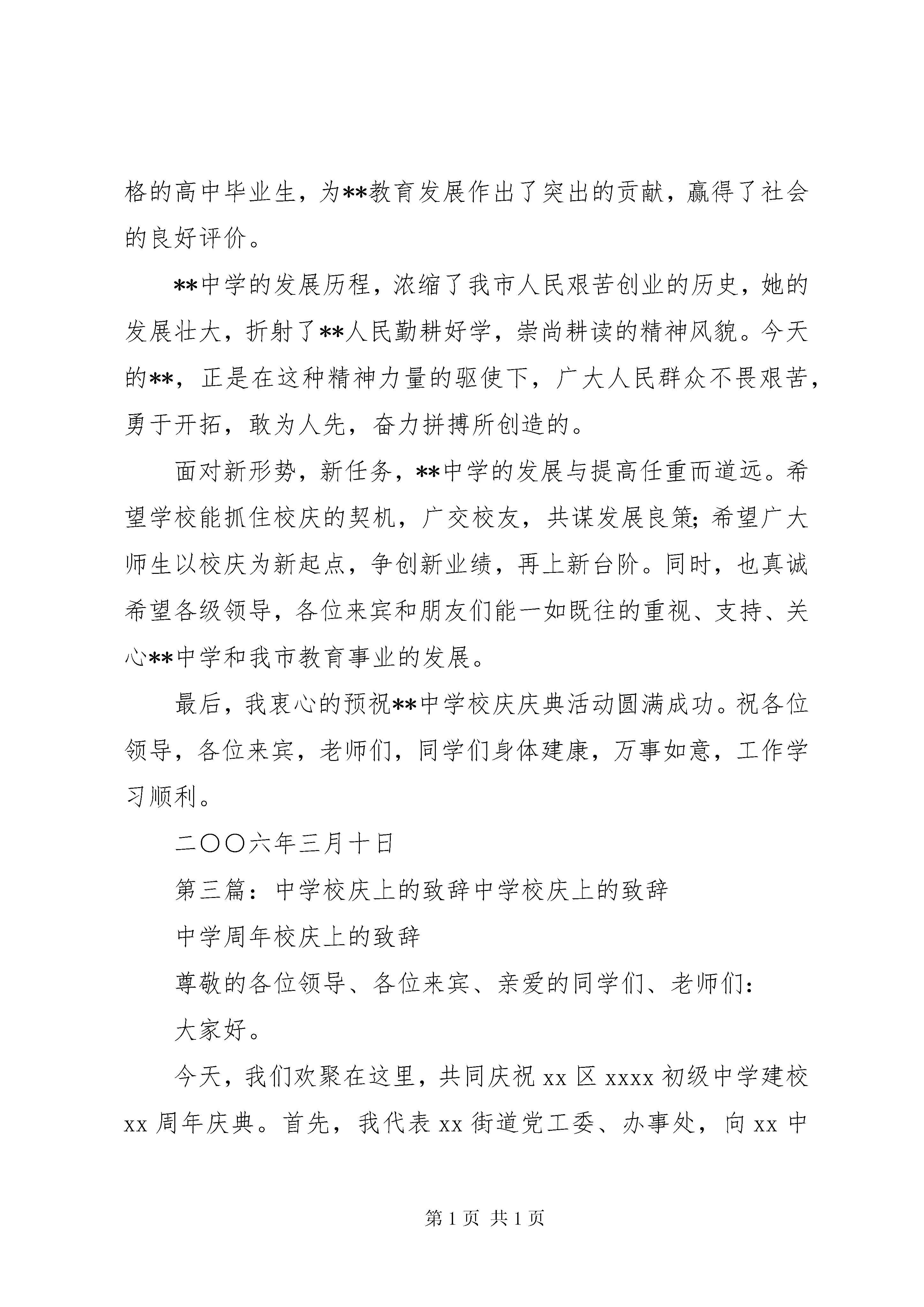 格的高中毕业生，为**教育发展作出了突出的贡献，赢得了社会的良好评价。

**中学的发展历程，浓缩了我市人民艰苦创业的历史，她的发展壮大，折射了**人民勤耕好学，崇尚耕读的精神风貌。今天的**，正是在这种精神力量的驱使下，广大人民群众不畏艰苦，勇于开拓，敢为人先，奋力拼搏所创造的。

面对新形势，新任务，**中学的发展与提高任重而道远。希望学校能抓住校庆的契机，广交校友，共谋发展良策；希望广大师生以校庆为新起点，争创新业绩，再上新台阶。同时，也真诚希望各级领导，各位来宾和朋友们能一如既往的重视、支持、关心**中学和我市教育事业的发展。

最后，我衷心的预祝**中学校庆庆典活动圆满成功。祝各位领导，各位来宾，老师们，同学们身体建康，万事如意，工作学习顺利。

二〇〇六年三月十日

第三篇：中学校庆上的致辞中学校庆上的致辞

中学周年校庆上的致辞

尊敬的各位领导、各位来宾、亲爱的同学们、老师们：

大家好。

今天，我们欢聚在这里，共同庆祝 xx 区 xxxx 初级中学建校 xx 周年庆典。首先，我代表 xx 街道党工委、办事处，向 xx 中

第 1 页 共 1 页